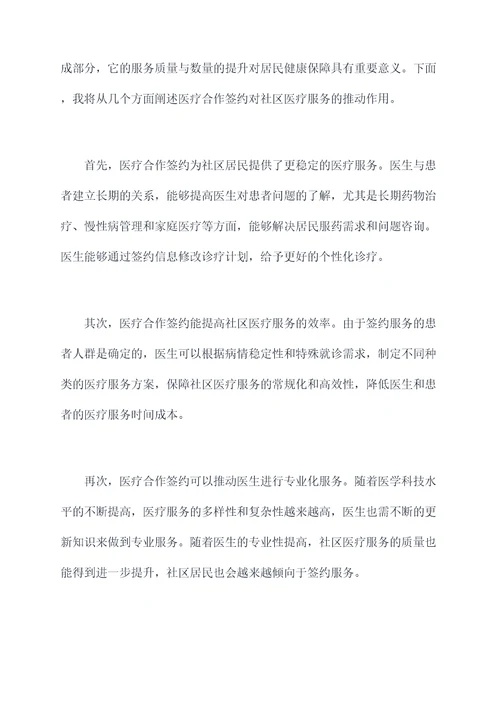 成部分，它的服务质量与数量的提升对居民健康保障具有重要意义。下面，我将从几个方面阐述医疗合作签约对社区医疗服务的推动作用。

首先，医疗合作签约为社区居民提供了更稳定的医疗服务。医生与患者建立长期的关系，能够提高医生对患者问题的了解，尤其是长期药物治疗、慢性病管理和家庭医疗等方面，能够解决居民服药需求和问题咨询。医生能够通过签约信息修改诊疗计划，给予更好的个性化诊疗。

其次，医疗合作签约能提高社区医疗服务的效率。由于签约服务的患者人群是确定的，医生可以根据病情稳定性和特殊就诊需求，制定不同种类的医疗服务方案，保障社区医疗服务的常规化和高效性，降低医生和患者的医疗服务时间成本。

再次，医疗合作签约可以推动医生进行专业化服务。随着医学科技水平的不断提高，医疗服务的多样性和复杂性越来越高，医生也需不断的更新知识来做到专业服务。随着医生的专业性提高，社区医疗服务的质量也能得到进一步提升，社区居民也会越来越倾向于签约服务。